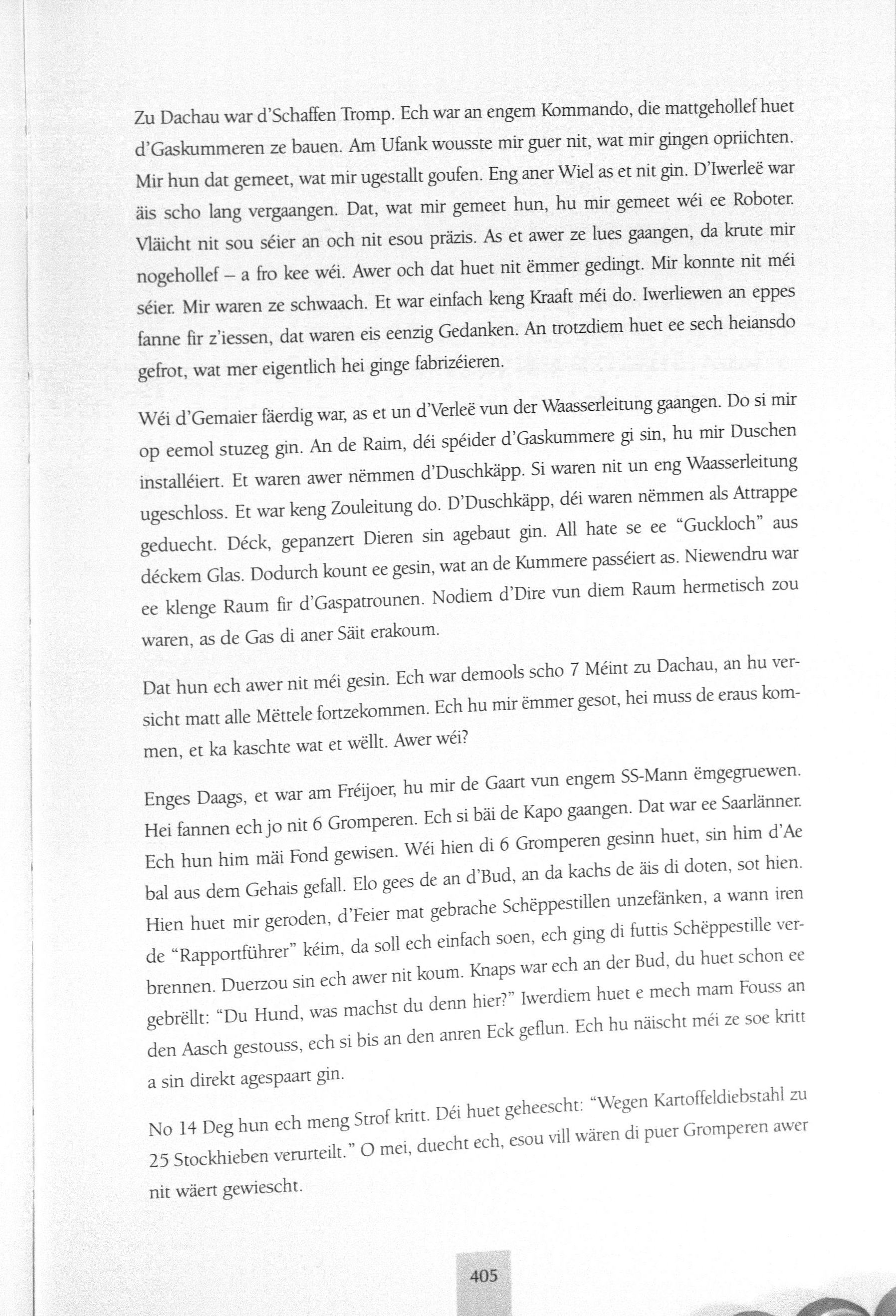 Zu Dachau war d'Schaffen Tromp. Ech war an engem Kommando, die mattgehollef huet d'Gaskummeren ze bauen. Am Ufank wousste mir guer nit, wat mir gingen opriichten. Mir hun dat gemeet, wat mir ugestallt goufen. Eng aner Wiel as et nit gin. D'Iwerleë war äis scho lang vergaangen. Dat, wat mir gemeet hun, hu mir gemeet wéi ee Roboter. Vläicht nit sou séier an och nit esou präzis. As et awer ze lues gaangen, da krute mir nogehollef – a fro kee wéi. Awer och dat huet nit ëmmer gedingt. Mir konnte nit méi séier. Mir waren ze schwaach. Et war einfach keng Kraaft méi do. Iwerliewen an eppes fanne fir z'iessen, dat waren eis eenzig Gedanken. An trotzdiem huet ee sech heiansdo gefrot, wat mer eigentlich hei ginge fabrizéieren.

Wéi d'Gemaier fäerdig war, as et un d'Verleë vun der Waasserleitung gaangen. Do si mir op eemol stuzeg gin. An de Raim, déi spéider d'Gaskummere gi sin, hu mir Duschen installéiert. Et waren awer nëmmen d'Duschkäpp. Si waren nit un eng Waasserleitung ugeschloss. Et war keng Zouleitung do. D'Duschkäpp, déi waren nëmmen als Attrappe geduecht. Déck, gepanzert Dieren sin agebaut gin. All hate se ee "Guckloch" aus déckem Glas. Dodurch kount ee gesin, wat an de Kummere passéiert as. Niewendru war ee klenge Raum fir d'Gaspatrounen. Nodiem d'Dire vun diem Raum hermetisch zou waren, as de Gas di aner Säit erakoum.

Dat hun ech awer nit méi gesin. Ech war demools scho 7 Méint zu Dachau, an hu versicht matt alle Mëttele fortzekommen. Ech hu mir ëmmer gesot, hei muss de eraus kommen, et ka kaschte wat et wëllt. Awer wéi?

Enges Daags, et war am Fréijoer, hu mir de Gaart vun engem SS-Mann ëmgegruewen. Hei fannen ech jo nit 6 Gromperen. Ech si bäi de Kapo gaangen. Dat war ee Saarlänner. Ech hun him mäi Fond gewisen. Wéi hien di 6 Gromperen gesinn huet, sin him d'Ae bal aus dem Gehais gefall. Elo gees de an d'Bud, an da kachs de äis di doten, sot hien. Hien huet mir geroden, d'Feier mat gebrache Schëppestillen unzefänken, a wann iren de "Rapportführer" kéim, da soll ech einfach soen, ech ging di futtis Schëppestille verbrennen. Duerzou sin ech awer nit koum. Knaps war ech an der Bud, du huet schon ee gebrëllt: "Du Hund, was machst du denn hier?" Iwerdiem huet e mech mam Fouss an den Aasch gestouss, ech si bis an den anren Eck geflun. Ech hu näischt méi ze soe kritt a sin direkt agespaart gin.

No 14 Deg hun ech meng Strof kritt. Déi huet geheescht: "Wegen Kartoffeldiebstahl zu 25 Stockhieben verurteilt." O mei, duecht ech, esou vill wären di puer Gromperen awer nit wäert gewiescht.

405